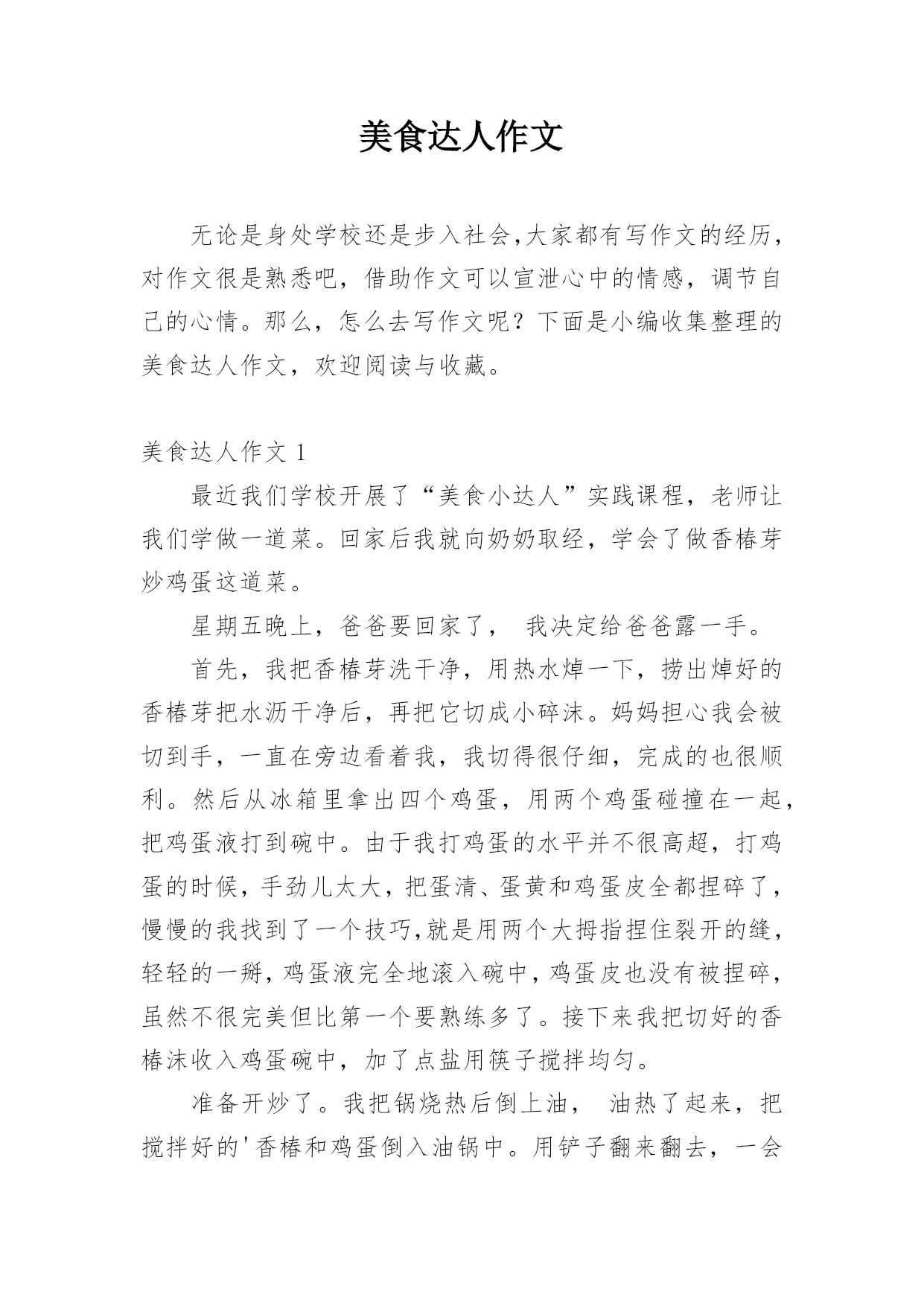 美食达人作文

无论是身处学校还是步入社会,大家都有写作文的经历,对作文很是熟悉吧，借助作文可以宣泄心中的情感，调节自己的心情。那么，怎么去写作文呢？下面是小编收集整理的美食达人作文，欢迎阅读与收藏。

美食达人作文 1

最近我们学校开展了“美食小达人”实践课程，老师让我们学做一道菜。回家后我就向奶奶取经，学会了做香椿芽炒鸡蛋这道菜。

星期五晚上，爸爸要回家了， 我决定给爸爸露一手。

首先，我把香椿芽洗干净，用热水焯一下，捞出焯好的香椿芽把水沥干净后，再把它切成小碎沫。妈妈担心我会被切到手，一直在旁边看着我，我切得很仔细，完成的也很顺利。然后从冰箱里拿出四个鸡蛋，用两个鸡蛋碰撞在一起，把鸡蛋液打到碗中。由于我打鸡蛋的水平并不很高超，打鸡蛋的时候，手劲儿太大，把蛋清、蛋黄和鸡蛋皮全都捏碎了，慢慢的我找到了一个技巧,就是用两个大拇指捏住裂开的缝,轻轻的一掰,鸡蛋液完全地滚入碗中,鸡蛋皮也没有被捏碎,虽然不很完美但比第一个要熟练多了。接下来我把切好的香椿沫收入鸡蛋碗中，加了点盐用筷子搅拌均匀。

准备开炒了。我把锅烧热后倒上油， 油热了起来，把搅拌好的'香椿和鸡蛋倒入油锅中。用铲子翻来翻去，一会